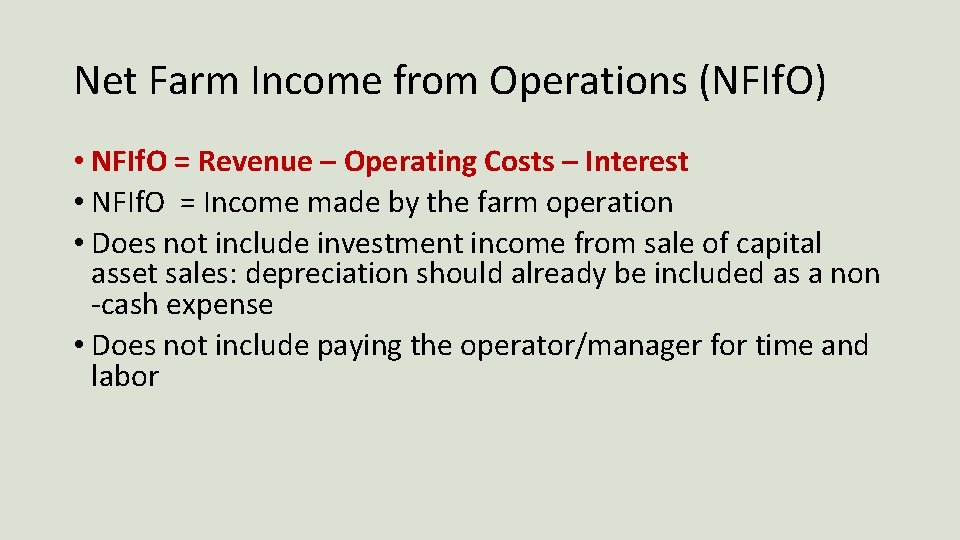 Net Farm Income from Operations (NFIfO)

• NFIfO = Revenue – Operating Costs – Interest
• NFIfO = Income made by the farm operation
• Does not include investment income from sale of capital asset sales: depreciation should already be included as a non -cash expense
• Does not include paying the operator/manager for time and labor